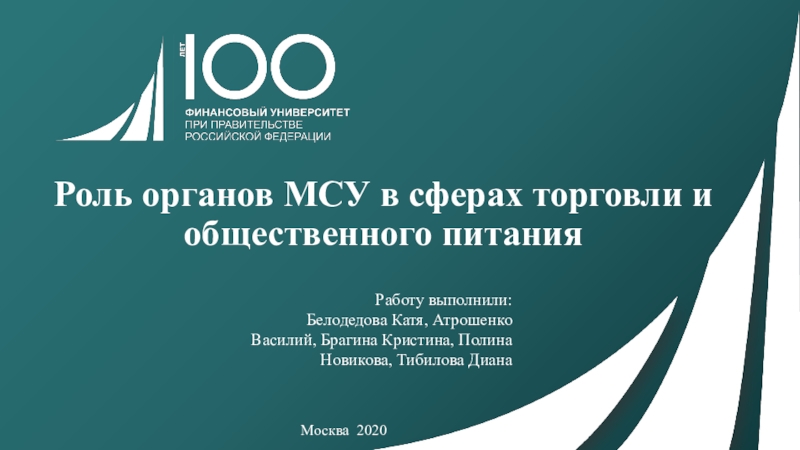 ЛЕТ 100
ФИНАНСОВЫЙ УНИВЕРСИТЕТ
ПРИ ПРАВИТЕЛЬСТВЕ
РОССИЙСКОЙ ФЕДЕРАЦИИ

Роль органов МСУ в сферах торговли и общественного питания

Работу выполнили:
Белодедова Катя, Атрошенко Василий, Брагина Кристина, Полина Новикова, Тибилова Диана

Москва 2020